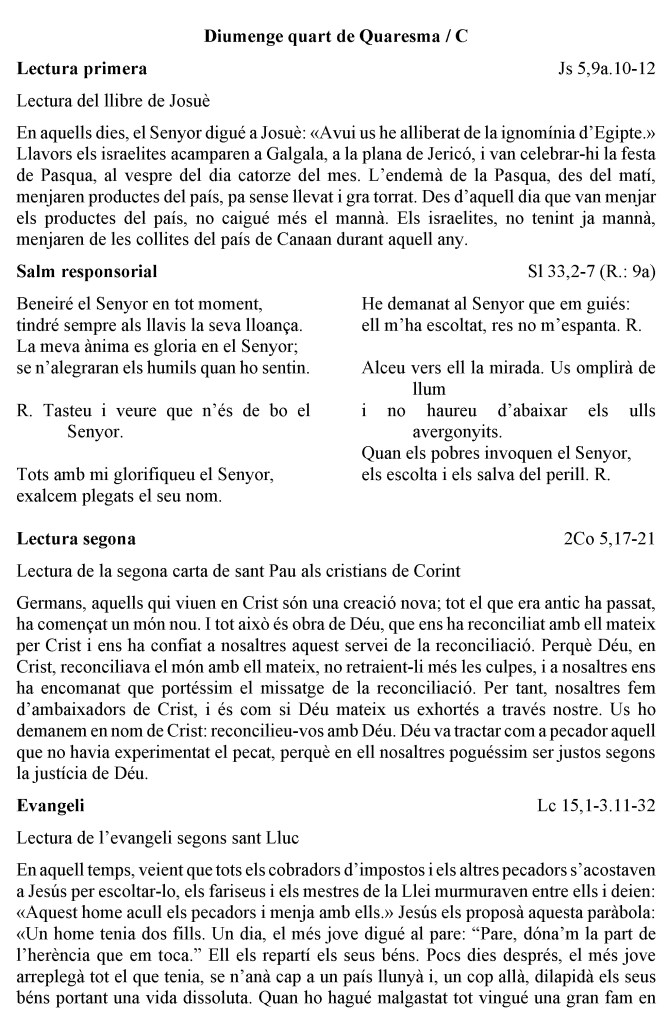 Diumenge quart de Quaresma / C

Lectura primera Js 5,9a.10-12

Lectura del llibre de Josuè

En aquells dies, el Senyor digué a Josuè: «Avui us he alliberat de la ignomínia d'Egipte.» Llavors els israelites acamparen a Galgala, a la plana de Jericó, i van celebrar-hi la festa de Pasqua, al vespre del dia catorze del mes. L'endemà de la Pasqua, des del matí, menjaren productes del país, pa sense llevat i gra torrat. Des d'aquell dia que van menjar els productes del país, no caigué més el mannà. Els israelites, no tenint ja mannà, menjaren de les collites del país de Canaan durant aquell any.

Salm responsorial Sl 33,2-7 (R.: 9a)

Beneiré el Senyor en tot moment, tindré sempre als llavis la seva lloança. La meva ànima es gloria en el Senyor; se n'alegraran els humils quan ho sentin.

R. Tasteu i veure que n'és de bo el Senyor.

Tots amb mi glorifiqueu el Senyor, exalcem plegats el seu nom.

He demanat al Senyor que em guiés: ell m'ha escoltat, res no m'espanta. R.

Alceu vers ell la mirada. Us omplirà de llum i no haureu d'abaixar els ulls avergonyits. Quan els pobres invoquen el Senyor, els escolta i els salva del perill. R.

Lectura segona 2Co 5,17-21

Lectura de la segona carta de sant Pau als cristians de Corint

Germans, aquells qui viuen en Crist són una creació nova; tot el que era antic ha passat, ha començat un món nou. I tot això és obra de Déu, que ens ha reconciliat amb ell mateix per Crist i ens ha confiat a nosaltres aquest servei de la reconciliació. Perquè Déu, en Crist, reconciliava el món amb ell mateix, no retraient-li més les culpes, i a nosaltres ens ha encomanat que portéssim el missatge de la reconciliació. Per tant, nosaltres fem d'ambaixadors de Crist, i és com si Déu mateix us exhortés a través nostre. Us ho demanem en nom de Crist: reconcilieu-vos amb Déu. Déu va tractar com a pecador aquell que no havia experimentat el pecat, perquè en ell nosaltres poguéssim ser justos segons la justícia de Déu.

Evangeli Lc 15,1-3.11-32

Lectura de l'evangeli segons sant Lluc

En aquell temps, veient que tots els cobradors d'impostos i els altres pecadors s'acostaven a Jesús per escoltar-lo, els fariseus i els mestres de la Llei murmuraven entre ells i deien: «Aquest home acull els pecadors i menja amb ells.» Jesús els proposà aquesta paràbola: «Un home tenia dos fills. Un dia, el més jove digué al pare: "Pare, dóna'm la part de l'herència que em toca." Ell els repartí els seus béns. Pocs dies després, el més jove arreplegà tot el que tenia, se n'anà cap a un país llunyà i, un cop allà, dilapidà els seus béns portant una vida dissoluta. Quan ho hagué malgastat tot vingué una gran fam en